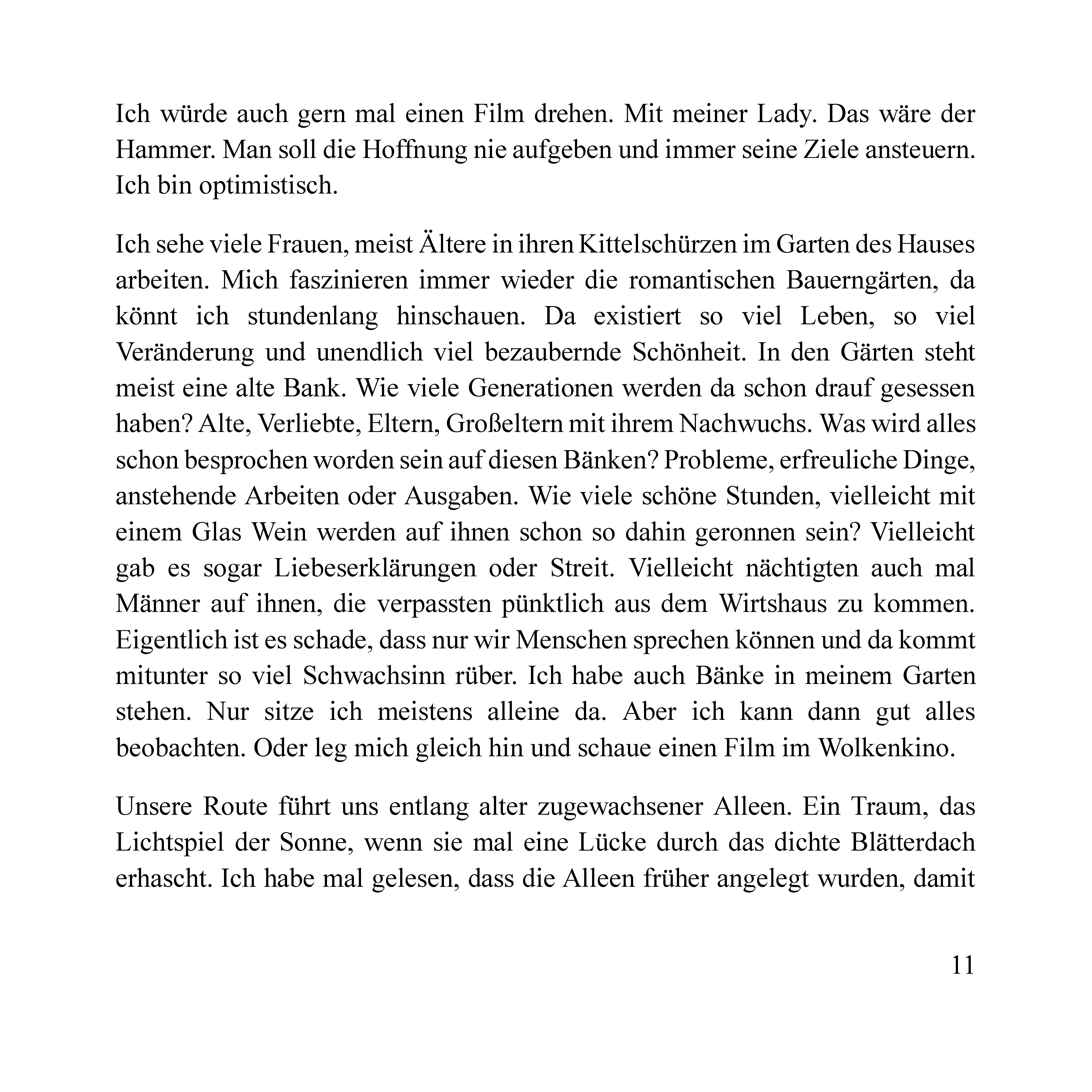 Ich würde auch gern mal einen Film drehen. Mit meiner Lady. Das wäre der Hammer. Man soll die Hoffnung nie aufgeben und immer seine Ziele ansteuern. Ich bin optimistisch.

Ich sehe viele Frauen, meist Ältere in ihren Kittelschürzen im Garten des Hauses arbeiten. Mich faszinieren immer wieder die romantischen Bauerngärten, da könnt ich stundenlang hinschauen. Da existiert so viel Leben, so viel Veränderung und unendlich viel bezaubernde Schönheit. In den Gärten steht meist eine alte Bank. Wie viele Generationen werden da schon drauf gesessen haben? Alte, Verliebte, Eltern, Großeltern mit ihrem Nachwuchs. Was wird alles schon besprochen worden sein auf diesen Bänken? Probleme, erfreuliche Dinge, anstehende Arbeiten oder Ausgaben. Wie viele schöne Stunden, vielleicht mit einem Glas Wein werden auf ihnen schon so dahin geronnen sein? Vielleicht gab es sogar Liebeserklärungen oder Streit. Vielleicht nächtigten auch mal Männer auf ihnen, die verpassten pünktlich aus dem Wirtshaus zu kommen. Eigentlich ist es schade, dass nur wir Menschen sprechen können und da kommt mitunter so viel Schwachsinn rüber. Ich habe auch Bänke in meinem Garten stehen. Nur sitze ich meistens alleine da. Aber ich kann dann gut alles beobachten. Oder leg mich gleich hin und schaue einen Film im Wolkenkino.

Unsere Route führt uns entlang alter zugewachsener Alleen. Ein Traum, das Lichtspiel der Sonne, wenn sie mal eine Lücke durch das dichte Blätterdach erhascht. Ich habe mal gelesen, dass die Alleen früher angelegt wurden, damit

11